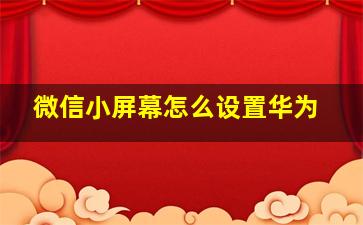 微信小屏幕怎么设置华为